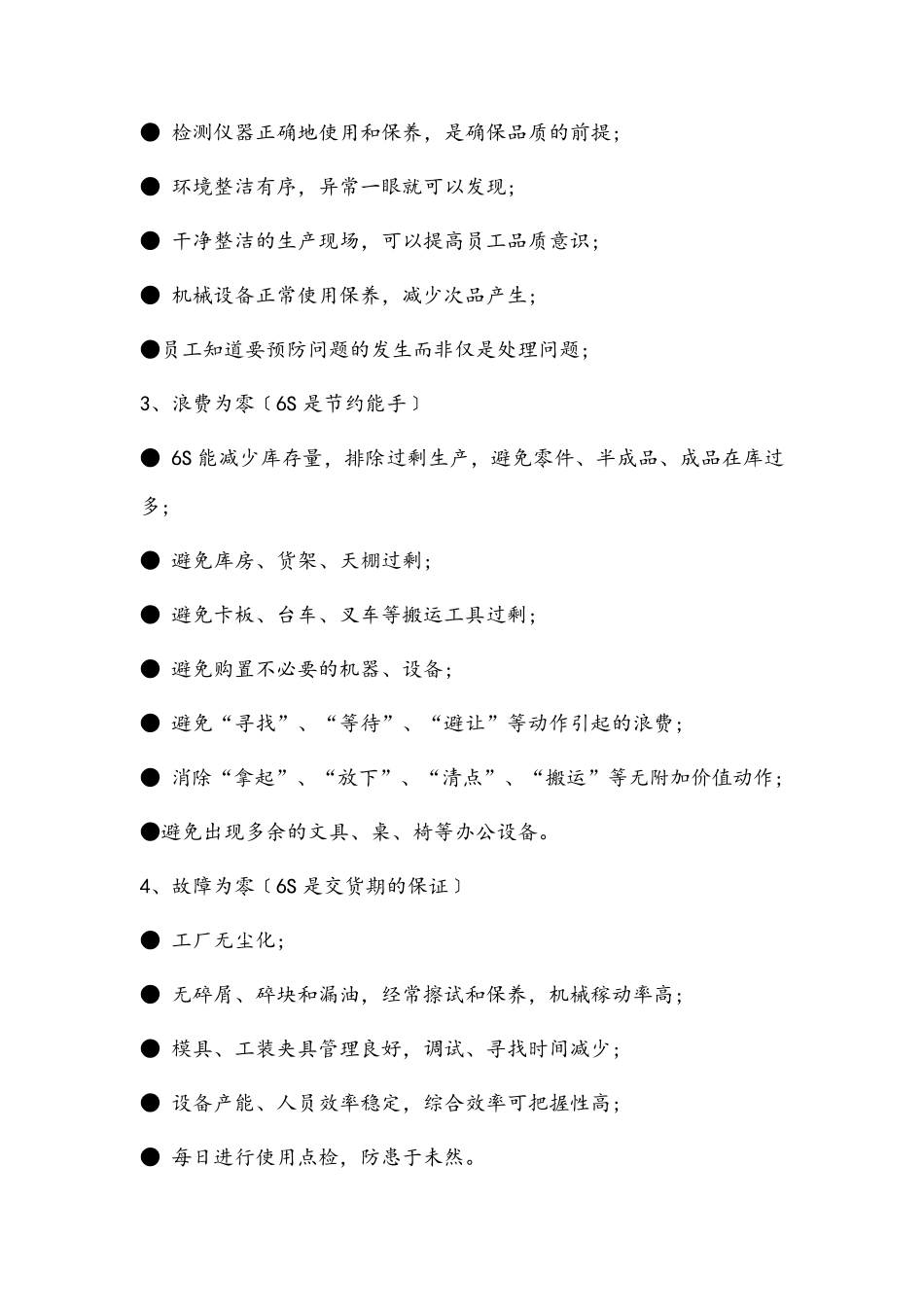 ● 检测仪器正确地使用和保养，是确保品质的前提；

● 环境整洁有序，异常一眼就可以发现；

● 干净整洁的生产现场，可以提高员工品质意识；

● 机械设备正常使用保养，减少次品产生；

●员工知道要预防问题的发生而非仅是处理问题；

3、浪费为零〔6S 是节约能手〕

● 6S 能减少库存量，排除过剩生产，避免零件、半成品、成品在库过多；

● 避免库房、货架、天棚过剩；

● 避免卡板、台车、叉车等搬运工具过剩；

● 避免购置不必要的机器、设备；

● 避免“寻找”、“等待”、“避让”等动作引起的浪费；

● 消除“拿起”、“放下”、“清点”、“搬运”等无附加价值动作；

●避免出现多余的文具、桌、椅等办公设备。

4、故障为零〔6S 是交货期的保证〕

● 工厂无尘化；

● 无碎屑、碎块和漏油，经常擦试和保养，机械稼动率高；

● 模具、工装夹具管理良好，调试、寻找时间减少；

● 设备产能、人员效率稳定，综合效率可把握性高；

● 每日进行使用点检，防患于未然。